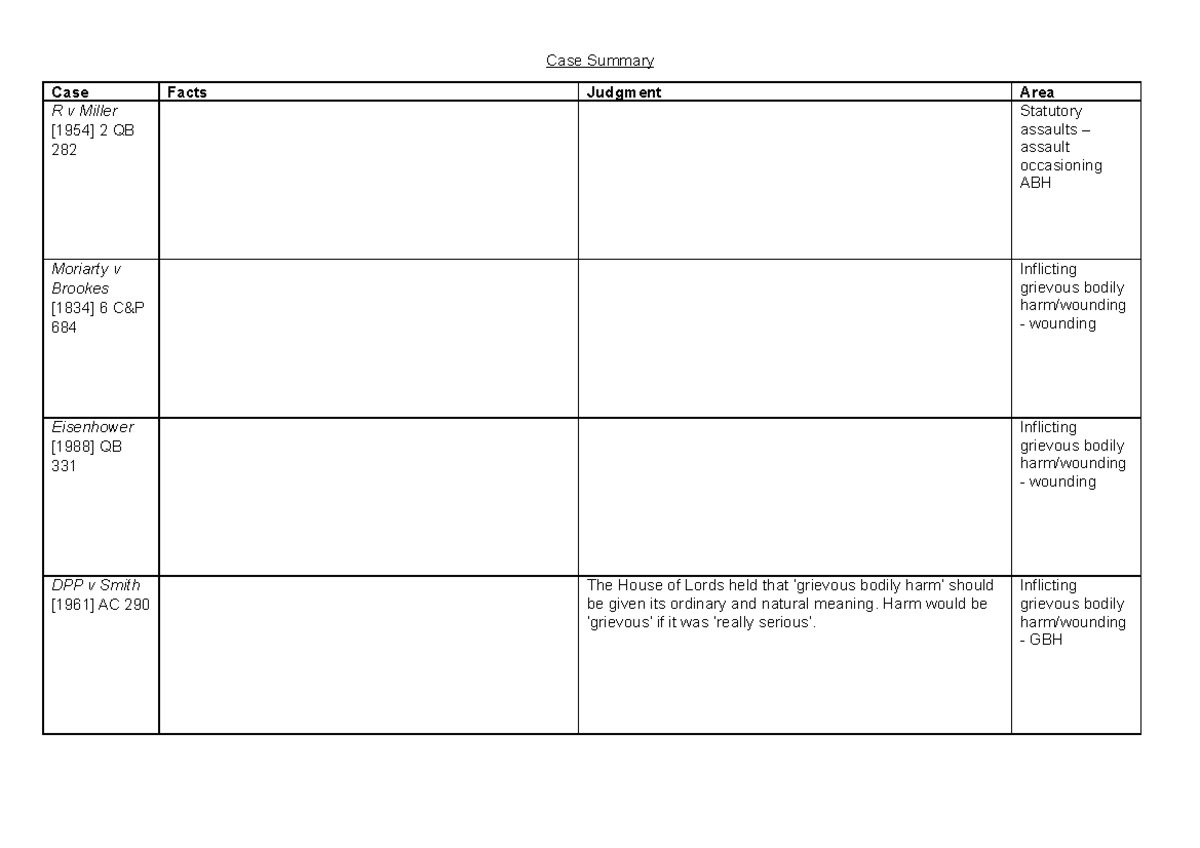 Case Summary

| Case | Facts | Judgment | Area |
|---|---|---|---|
| R v Miller [1954] 2 QB 282 | | | Statutory assaults – assault occasioning ABH |
| Moriarty v Brookes [1834] 6 C&P 684 | | | Inflicting grievous bodily harm/wounding - wounding |
| Eisenhower [1988] QB 331 | | | Inflicting grievous bodily harm/wounding - wounding |
| DPP v Smith [1961] AC 290 | | The House of Lords held that 'grievous bodily harm' should be given its ordinary and natural meaning. Harm would be 'grievous' if it was 'really serious'. | Inflicting grievous bodily harm/wounding - GBH |